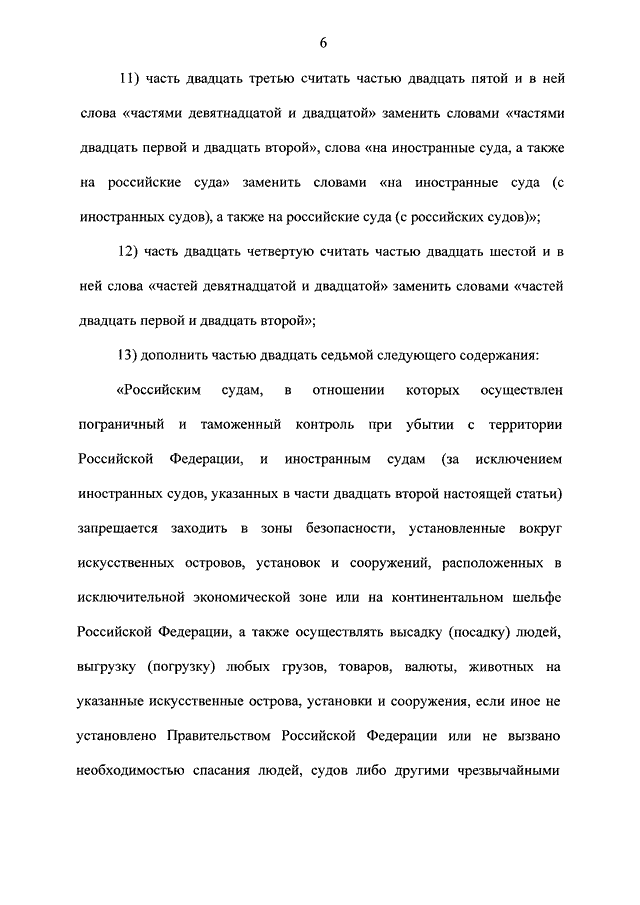 6

11) часть двадцать третью считать частью двадцать пятой и в ней слова «частями девятнадцатой и двадцатой» заменить словами «частями двадцать первой и двадцать второй», слова «на иностранные суда, а также на российские суда» заменить словами «на иностранные суда (с иностранных судов), а также на российские суда (с российских судов)»;

12) часть двадцать четвертую считать частью двадцать шестой и в ней слова «частей девятнадцатой и двадцатой» заменить словами «частей двадцать первой и двадцать второй»;

13) дополнить частью двадцать седьмой следующего содержания:

«Российским судам, в отношении которых осуществлен пограничный и таможенный контроль при убытии с территории Российской Федерации, и иностранным судам (за исключением иностранных судов, указанных в части двадцать второй настоящей статьи) запрещается заходить в зоны безопасности, установленные вокруг искусственных островов, установок и сооружений, расположенных в исключительной экономической зоне или на континентальном шельфе Российской Федерации, а также осуществлять высадку (посадку) людей, выгрузку (погрузку) любых грузов, товаров, валюты, животных на указанные искусственные острова, установки и сооружения, если иное не установлено Правительством Российской Федерации или не вызвано необходимостью спасания людей, судов либо другими чрезвычайными